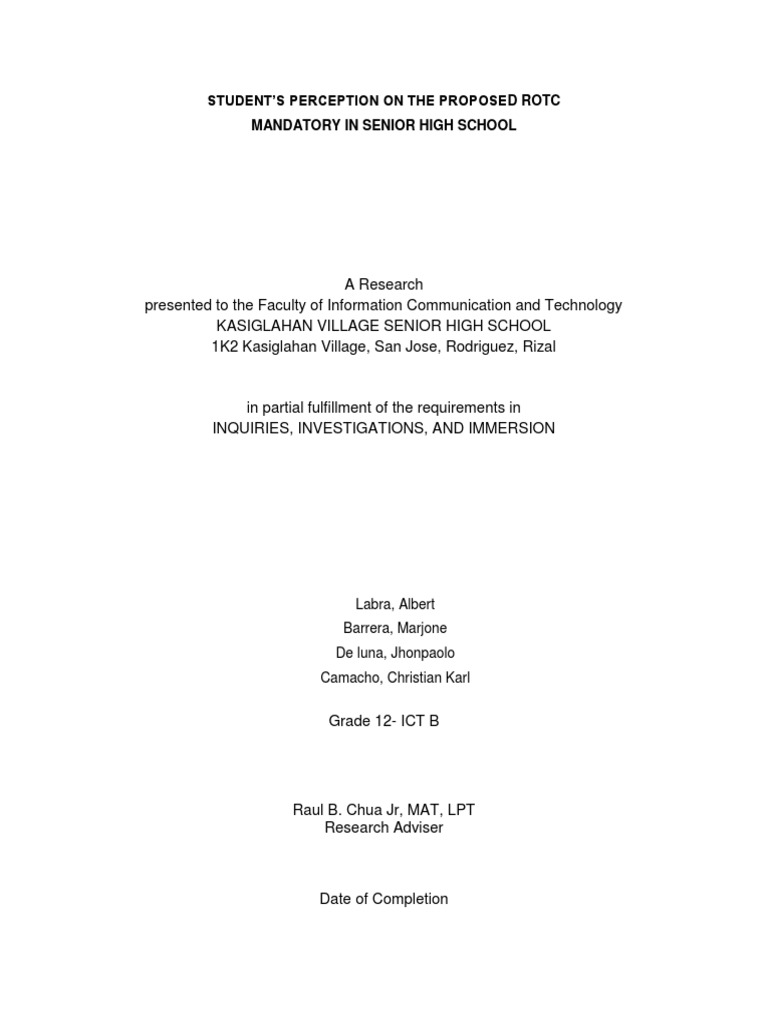 STUDENT'S PERCEPTION ON THE PROPOSED ROTC
MANDATORY IN SENIOR HIGH SCHOOL

A Research
presented to the Faculty of Information Communication and Technology
KASIGLAHAN VILLAGE SENIOR HIGH SCHOOL
1K2 Kasiglahan Village, San Jose, Rodriguez, Rizal

in partial fulfillment of the requirements in
INQUIRIES, INVESTIGATIONS, AND IMMERSION

Labra, Albert
Barrera, Marjone
De luna, Jhonpaolo
Camacho, Christian Karl

Grade 12- ICT B

Raul B. Chua Jr, MAT, LPT
Research Adviser

Date of Completion